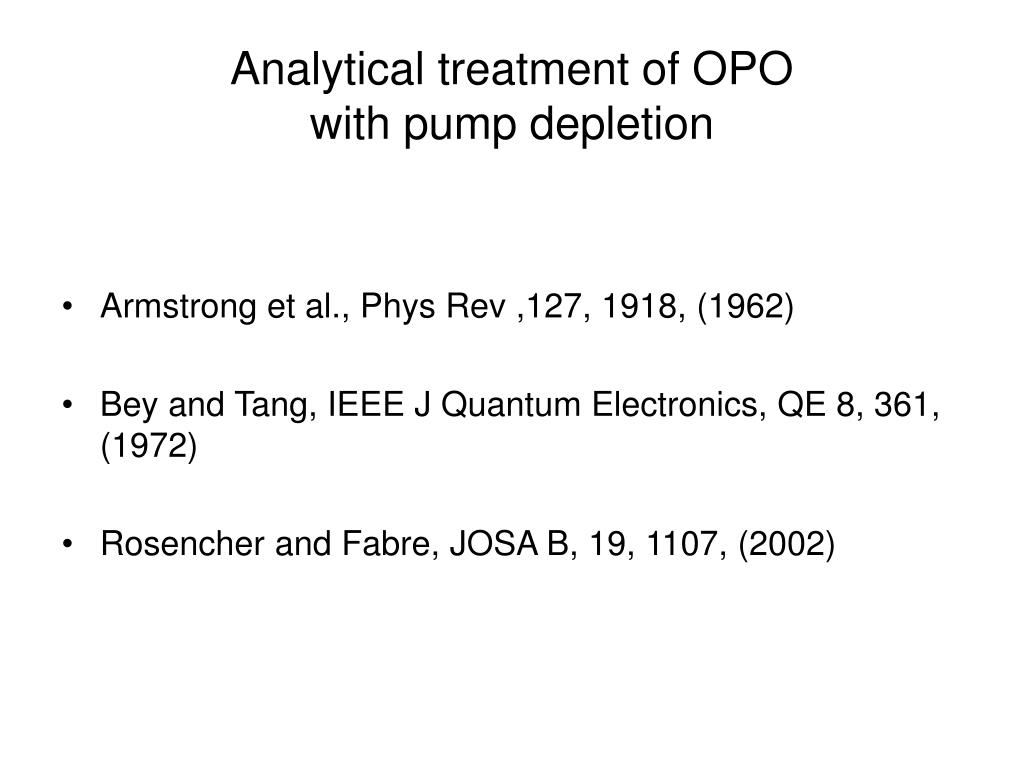 Analytical treatment of OPO
with pump depletion

• Armstrong et al., Phys Rev ,127, 1918, (1962)

• Bey and Tang, IEEE J Quantum Electronics, QE 8, 361, (1972)

• Rosencher and Fabre, JOSA B, 19, 1107, (2002)